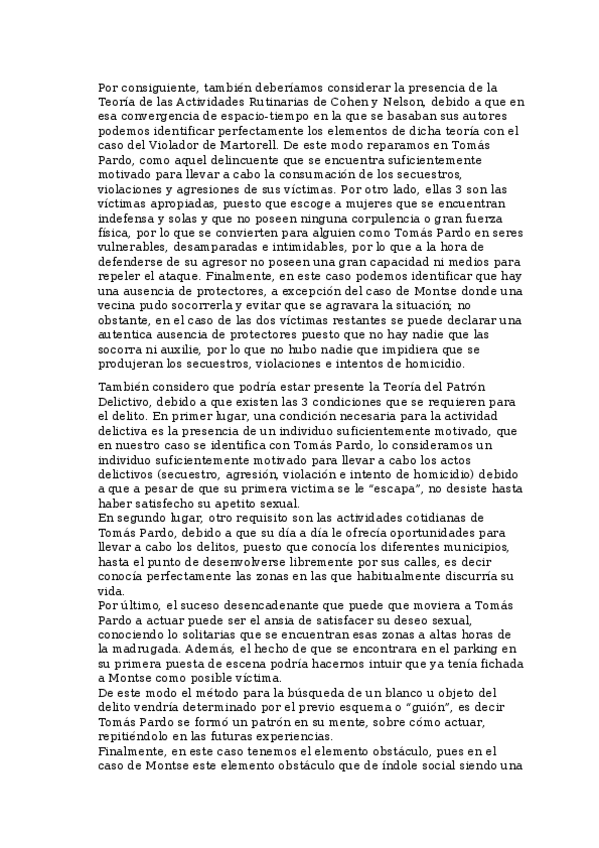 Por consiguiente, también deberíamos considerar la presencia de la Teoría de las Actividades Rutinarias de Cohen y Nelson, debido a que en esa convergencia de espacio-tiempo en la que se basaban sus autores podemos identificar perfectamente los elementos de dicha teoría con el caso del Violador de Martorell. De este modo reparamos en Tomás Pardo, como aquel delincuente que se encuentra suficientemente motivado para llevar a cabo la consumación de los secuestros, violaciones y agresiones de sus víctimas. Por otro lado, ellas 3 son las víctimas apropiadas, puesto que escoge a mujeres que se encuentran indefensa y solas y que no poseen ninguna corpulencia o gran fuerza física, por lo que se convierten para alguien como Tomás Pardo en seres vulnerables, desamparadas e intimidables, por lo que a la hora de defenderse de su agresor no poseen una gran capacidad ni medios para repeler el ataque. Finalmente, en este caso podemos identificar que hay una ausencia de protectores, a excepción del caso de Montse donde una vecina pudo socorrerla y evitar que se agravara la situación; no obstante, en el caso de las dos víctimas restantes se puede declarar una autentica ausencia de protectores puesto que no hay nadie que las socorra ni auxilie, por lo que no hubo nadie que impidiera que se produjeran los secuestros, violaciones e intentos de homicidio.

También considero que podría estar presente la Teoría del Patrón Delictivo, debido a que existen las 3 condiciones que se requieren para el delito. En primer lugar, una condición necesaria para la actividad delictiva es la presencia de un individuo suficientemente motivado, que en nuestro caso se identifica con Tomás Pardo, lo consideramos un individuo suficientemente motivado para llevar a cabo los actos delictivos (secuestro, agresión, violación e intento de homicidio) debido a que a pesar de que su primera víctima se le "escapa", no desiste hasta haber satisfecho su apetito sexual.
En segundo lugar, otro requisito son las actividades cotidianas de Tomás Pardo, debido a que su día a día le ofrecía oportunidades para llevar a cabo los delitos, puesto que conocía los diferentes municipios, hasta el punto de desenvolverse libremente por sus calles, es decir conocía perfectamente las zonas en las que habitualmente discurría su vida.
Por último, el suceso desencadenante que puede que moviera a Tomás Pardo a actuar puede ser el ansia de satisfacer su deseo sexual, conociendo lo solitarias que se encuentran esas zonas a altas horas de la madrugada. Además, el hecho de que se encontrara en el parking en su primera puesta de escena podría hacernos intuir que ya tenía fichada a Montse como posible víctima.
De este modo el método para la búsqueda de un blanco u objeto del delito vendría determinado por el previo esquema o "guión", es decir Tomás Pardo se formó un patrón en su mente, sobre cómo actuar, repitiéndolo en las futuras experiencias.
Finalmente, en este caso tenemos el elemento obstáculo, pues en el caso de Montse este elemento obstáculo que de índole social siendo una